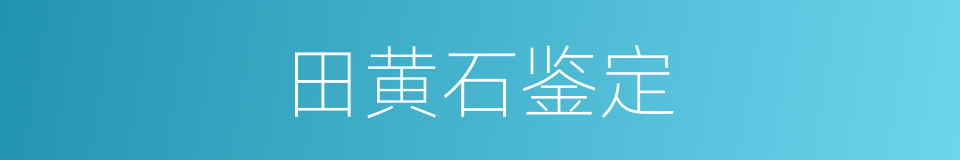 田黄石鉴定